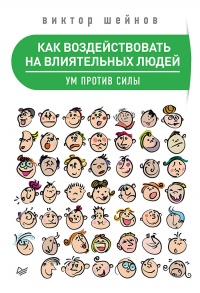 виктор шейнов

КАК ВОЗДЕЙСТВОВАТЬ НА ВЛИЯТЕЛЬНЫХ ЛЮДЕЙ

УМ ПРОТИВ СИЛЫ